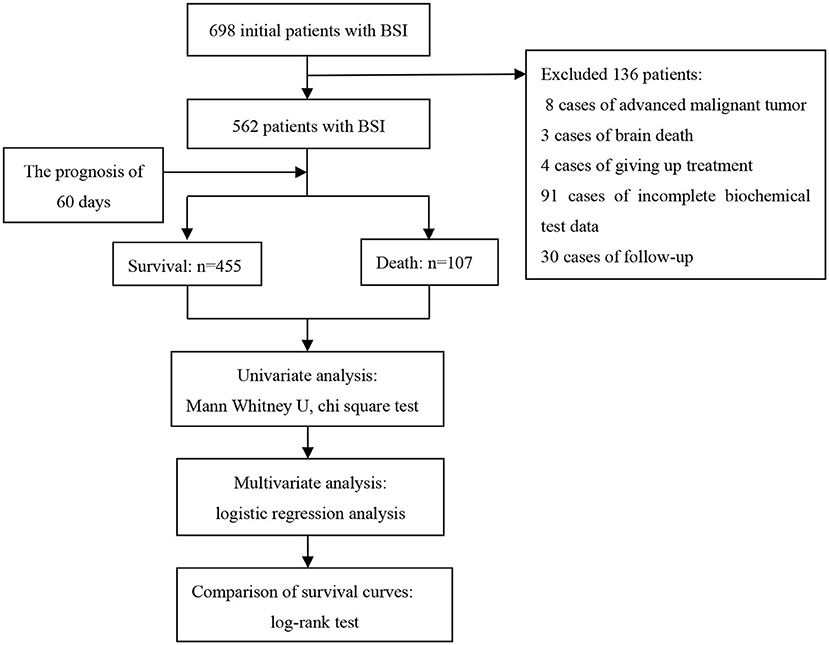 698 initial patients with BSI

Excluded 136 patients:
8 cases of advanced malignant tumor
3 cases of brain death
4 cases of giving up treatment
91 cases of incomplete biochemical test data
30 cases of follow-up

562 patients with BSI

The prognosis of 60 days

Survival: n=455

Death: n=107

Univariate analysis:
Mann Whitney U, chi square test

Multivariate analysis:
logistic regression analysis

Comparison of survival curves:
log-rank test